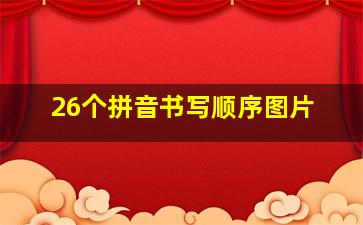 26个拼音书写顺序图片